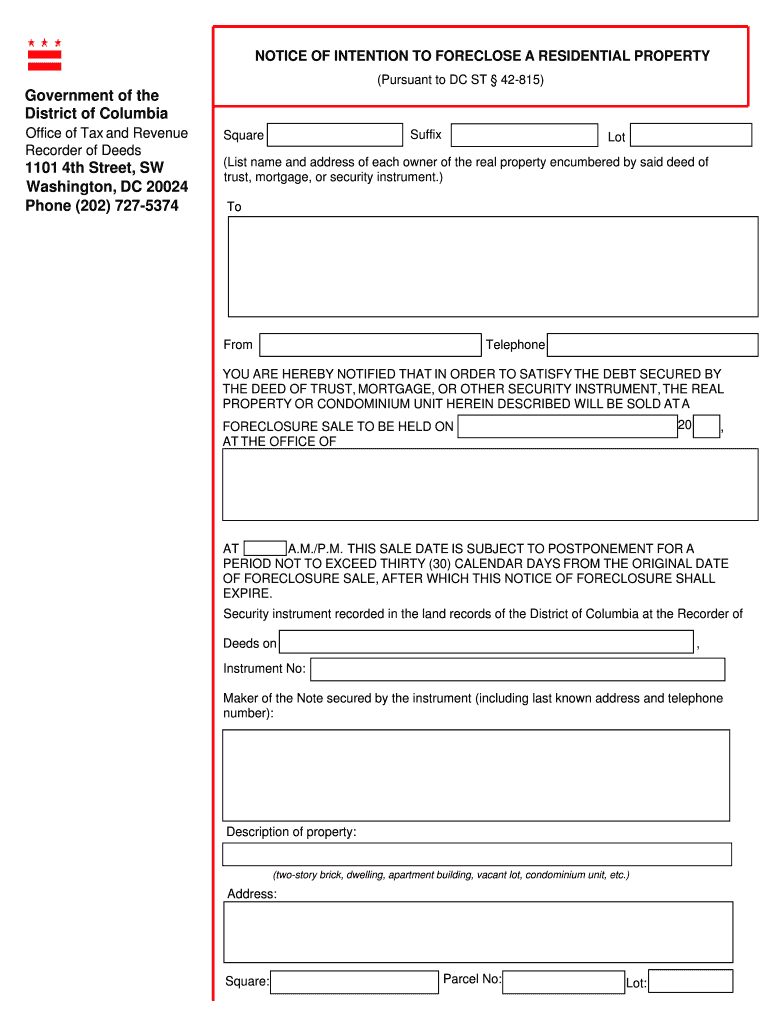 Government of the District of Columbia
Office of Tax and Revenue
Recorder of Deeds
1101 4th Street, SW
Washington, DC 20024
Phone (202) 727-5374

NOTICE OF INTENTION TO FORECLOSE A RESIDENTIAL PROPERTY
(Pursuant to DC ST § 42-815)

Square Suffix Lot

(List name and address of each owner of the real property encumbered by said deed of trust, mortgage, or security instrument.)

To

From Telephone

YOU ARE HEREBY NOTIFIED THAT IN ORDER TO SATISFY THE DEBT SECURED BY THE DEED OF TRUST, MORTGAGE, OR OTHER SECURITY INSTRUMENT, THE REAL PROPERTY OR CONDOMINIUM UNIT HEREIN DESCRIBED WILL BE SOLD AT A FORECLOSURE SALE TO BE HELD ON 20 , AT THE OFFICE OF

AT A.M./P.M. THIS SALE DATE IS SUBJECT TO POSTPONEMENT FOR A PERIOD NOT TO EXCEED THIRTY (30) CALENDAR DAYS FROM THE ORIGINAL DATE OF FORECLOSURE SALE, AFTER WHICH THIS NOTICE OF FORECLOSURE SHALL EXPIRE.

Security instrument recorded in the land records of the District of Columbia at the Recorder of Deeds on ,

Instrument No:

Maker of the Note secured by the instrument (including last known address and telephone number):

Description of property:

(two-story brick, dwelling, apartment building, vacant lot, condominium unit, etc.)

Address:

Square: Parcel No: Lot: